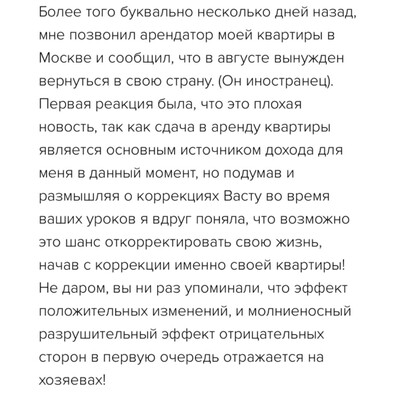 Более того буквально несколько дней назад, мне позвонил арендатор моей квартиры в Москве и сообщил, что в августе вынужден вернуться в свою страну. (Он иностранец). Первая реакция была, что это плохая новость, так как сдача в аренду квартиры является основным источником дохода для меня в данный момент, но подумав и размышляя о коррекциях Васту во время ваших уроков я вдруг поняла, что возможно это шанс откорректировать свою жизнь, начав с коррекции именно своей квартиры! Не даром, вы ни раз упоминали, что эффект положительных изменений, и молниеносный разрушительный эффект отрицательных сторон в первую очередь отражается на хозяевах!